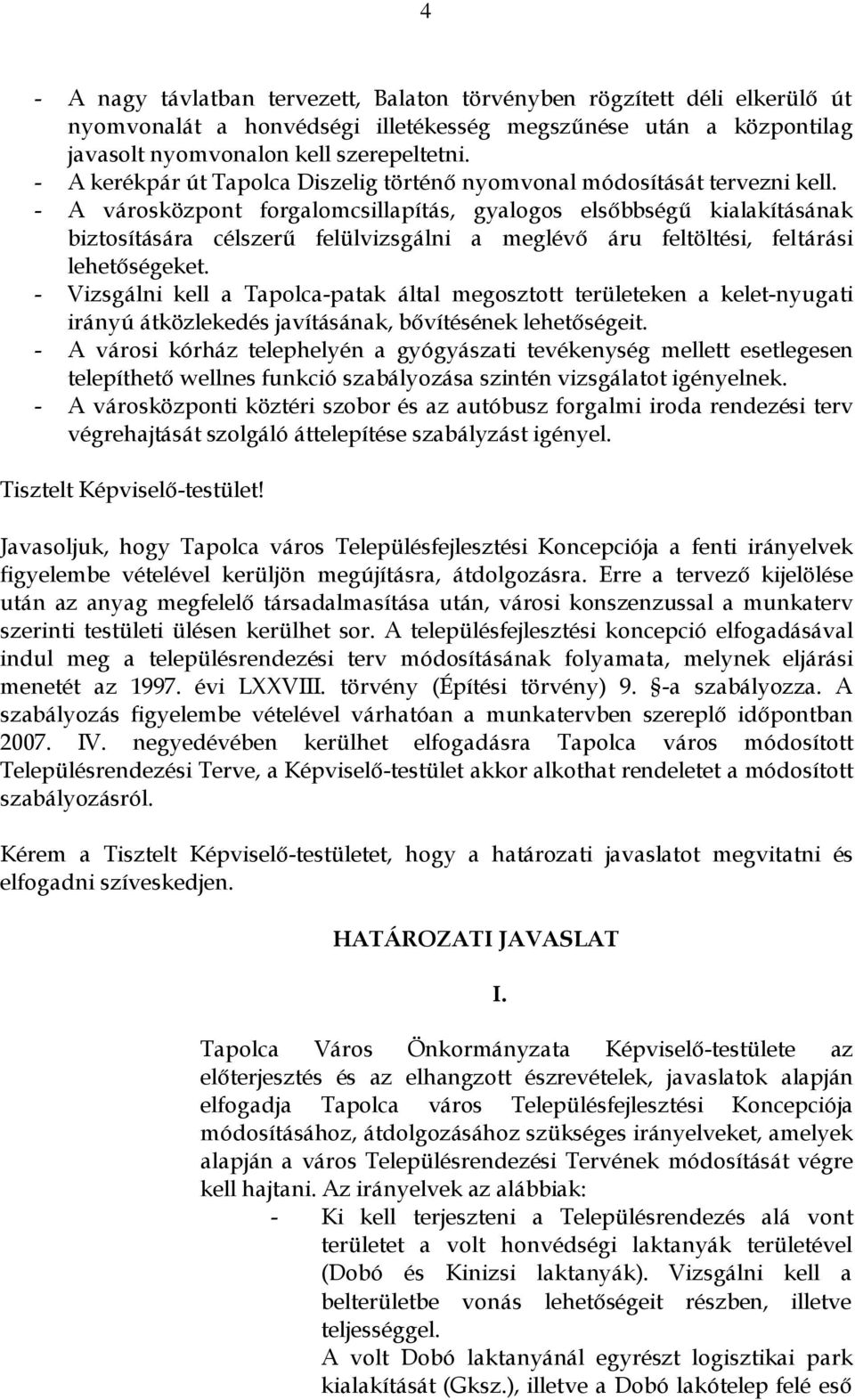 4

- A nagy távlatban tervezett, Balaton törvényben rögzített déli elkerülő út nyomvonalát a honvédségi illetékesség megszűnése után a központilag javasolt nyomvonalon kell szerepeltetni.
- A kerékpár út Tapolca Diszelig történő nyomvonal módosítását tervezni kell.
- A városközpont forgalomcsillapítás, gyalogos elsőbbségű kialakításának biztosítására célszerű felülvizsgálni a meglévő áru feltöltési, feltárási lehetőségeket.
- Vizsgálni kell a Tapolca-patak által megosztott területeken a kelet-nyugati irányú átközlekedés javításának, bővítésének lehetőségeit.
- A városi kórház telephelyén a gyógyászati tevékenység mellett esetlegesen telepíthető wellnes funkció szabályozása szintén vizsgálatot igényelnek.
- A városközponti köztéri szobor és az autóbusz forgalmi iroda rendezési terv végrehajtását szolgáló áttelepítése szabályzást igényel.

Tisztelt Képviselő-testület!

Javasoljuk, hogy Tapolca város Településfejlesztési Koncepciója a fenti irányelvek figyelembe vételével kerüljön megújításra, átdolgozásra. Erre a tervező kijelölése után az anyag megfelelő társadalmasítása után, városi konszenzussal a munkaterv szerinti testületi ülésen kerülhet sor. A településfejlesztési koncepció elfogadásával indul meg a településrendezési terv módosításának folyamata, melynek eljárási menetét az 1997. évi LXXVIII. törvény (Építési törvény) 9. §-a szabályozza. A szabályozás figyelembe vételével várhatóan a munkatervben szereplő időpontban 2007. IV. negyedévében kerülhet elfogadásra Tapolca város módosított Településrendezési Terve, a Képviselő-testület akkor alkothat rendeletet a módosított szabályozásról.

Kérem a Tisztelt Képviselő-testületet, hogy a határozati javaslatot megvitatni és elfogadni szíveskedjen.

HATÁROZATI JAVASLAT

I.

Tapolca Város Önkormányzata Képviselő-testülete az előterjesztés és az elhangzott észrevételek, javaslatok alapján elfogadja Tapolca város Településfejlesztési Koncepciója módosításához, átdolgozásához szükséges irányelveket, amelyek alapján a város Településrendezési Tervének módosítását végre kell hajtani. Az irányelvek az alábbiak:
- Ki kell terjeszteni a Településrendezés alá vont területet a volt honvédségi laktanyák területével (Dobó és Kinizsi laktanyák). Vizsgálni kell a belterületbe vonás lehetőségeit részben, illetve teljességgel.
A volt Dobó laktanyánál egyrészt logisztikai park kialakítását (Gksz.), illetve a Dobó lakótelep felé eső